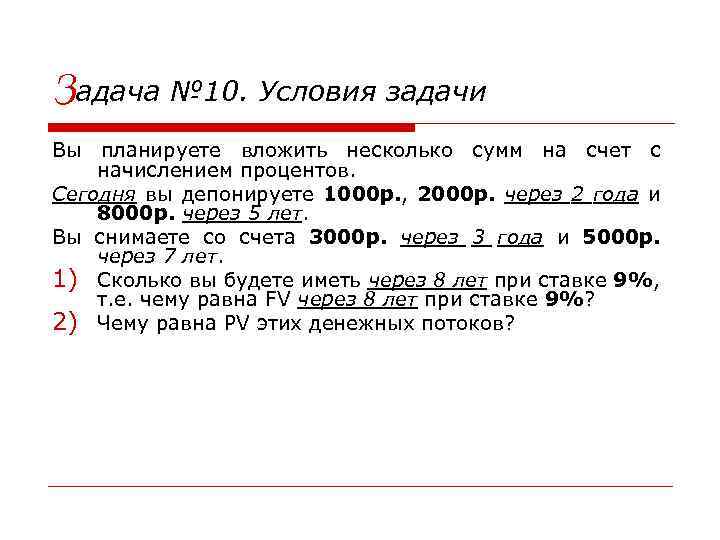 Задача №10. Условия задачи

Вы планируете вложить несколько сумм на счет с начислением процентов.

Сегодня вы депонируете 1000р., 2000р. через 2 года и 8000р. через 5 лет.

Вы снимаете со счета 3000р. через 3 года и 5000р. через 7 лет.

1) Сколько вы будете иметь через 8 лет при ставке 9%, т.е. чему равна FV через 8 лет при ставке 9%?

2) Чему равна PV этих денежных потоков?